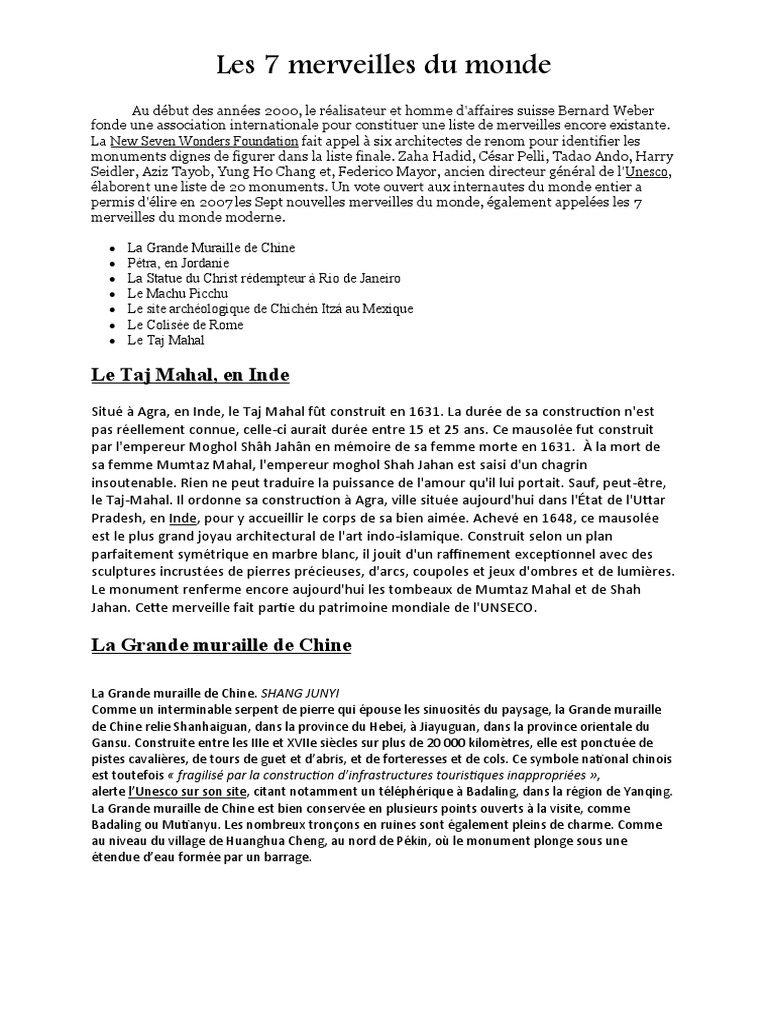 Les 7 merveilles du monde

Au début des années 2000, le réalisateur et homme d'affaires suisse Bernard Weber fonde une association internationale pour constituer une liste de merveilles encore existante. La New Seven Wonders Foundation fait appel à six architectes de renom pour identifier les monuments dignes de figurer dans la liste finale. Zaha Hadid, César Pelli, Tadao Ando, Harry Seidler, Aziz Tayob, Yung Ho Chang et, Federico Mayor, ancien directeur général de l'Unesco, élaborent une liste de 20 monuments. Un vote ouvert aux internautes du monde entier a permis d'élire en 2007 les Sept nouvelles merveilles du monde, également appelées les 7 merveilles du monde moderne.

- La Grande Muraille de Chine
- Pétra, en Jordanie
- La Statue du Christ rédempteur à Rio de Janeiro
- Le Machu Picchu
- Le site archéologique de Chichén Itzá au Mexique
- Le Colisée de Rome
- Le Taj Mahal

Le Taj Mahal, en Inde

Situé à Agra, en Inde, le Taj Mahal fût construit en 1631. La durée de sa construction n'est pas réellement connue, celle-ci aurait durée entre 15 et 25 ans. Ce mausolée fut construit par l'empereur Moghol Shâh Jahân en mémoire de sa femme morte en 1631. À la mort de sa femme Mumtaz Mahal, l'empereur moghol Shah Jahan est saisi d'un chagrin insoutenable. Rien ne peut traduire la puissance de l'amour qu'il lui portait. Sauf, peut-être, le Taj-Mahal. Il ordonne sa construction à Agra, ville située aujourd'hui dans l'État de l'Uttar Pradesh, en Inde, pour y accueillir le corps de sa bien aimée. Achevé en 1648, ce mausolée est le plus grand joyau architectural de l'art indo-islamique. Construit selon un plan parfaitement symétrique en marbre blanc, il jouit d'un raffinement exceptionnel avec des sculptures incrustées de pierres précieuses, d'arcs, coupoles et jeux d'ombres et de lumières. Le monument renferme encore aujourd'hui les tombeaux de Mumtaz Mahal et de Shah Jahan. Cette merveille fait partie du patrimoine mondiale de l'UNSECO.

La Grande muraille de Chine

La Grande muraille de Chine. SHANG JUNYI
Comme un interminable serpent de pierre qui épouse les sinuosités du paysage, la Grande muraille de Chine relie Shanhaiguan, dans la province du Hebei, à Jiayuguan, dans la province orientale du Gansu. Construite entre les IIIe et XVIIe siècles sur plus de 20 000 kilomètres, elle est ponctuée de pistes cavalières, de tours de guet et d'abris, et de forteresses et de cols. Ce symbole national chinois est toutefois « fragilisé par la construction d'infrastructures touristiques inappropriées », alerte l'Unesco sur son site, citant notamment un téléphérique à Badaling, dans la région de Yanqing. La Grande muraille de Chine est bien conservée en plusieurs points ouverts à la visite, comme Badaling ou Mutianyu. Les nombreux tronçons en ruines sont également pleins de charme. Comme au niveau du village de Huanghua Cheng, au nord de Pékin, où le monument plonge sous une étendue d'eau formée par un barrage.